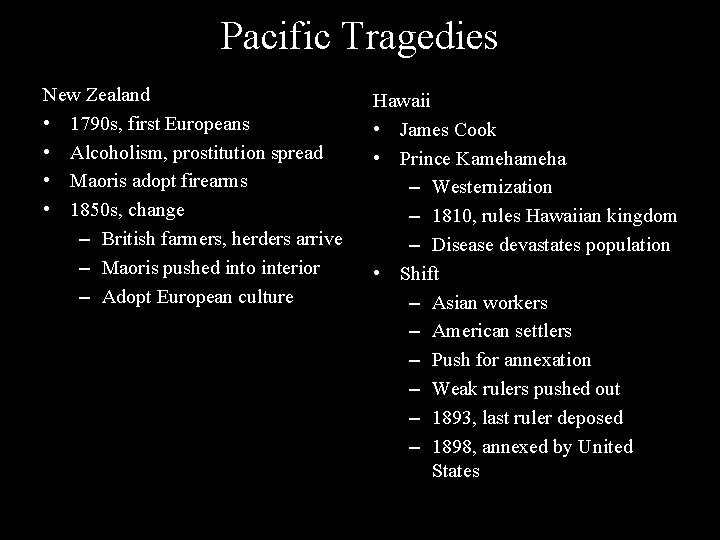 Pacific Tragedies

New Zealand
• 1790s, first Europeans
• Alcoholism, prostitution spread
• Maoris adopt firearms
• 1850s, change
– British farmers, herders arrive
– Maoris pushed into interior
– Adopt European culture

Hawaii
• James Cook
• Prince Kamehameha
– Westernization
– 1810, rules Hawaiian kingdom
– Disease devastates population
• Shift
– Asian workers
– American settlers
– Push for annexation
– Weak rulers pushed out
– 1893, last ruler deposed
– 1898, annexed by United States